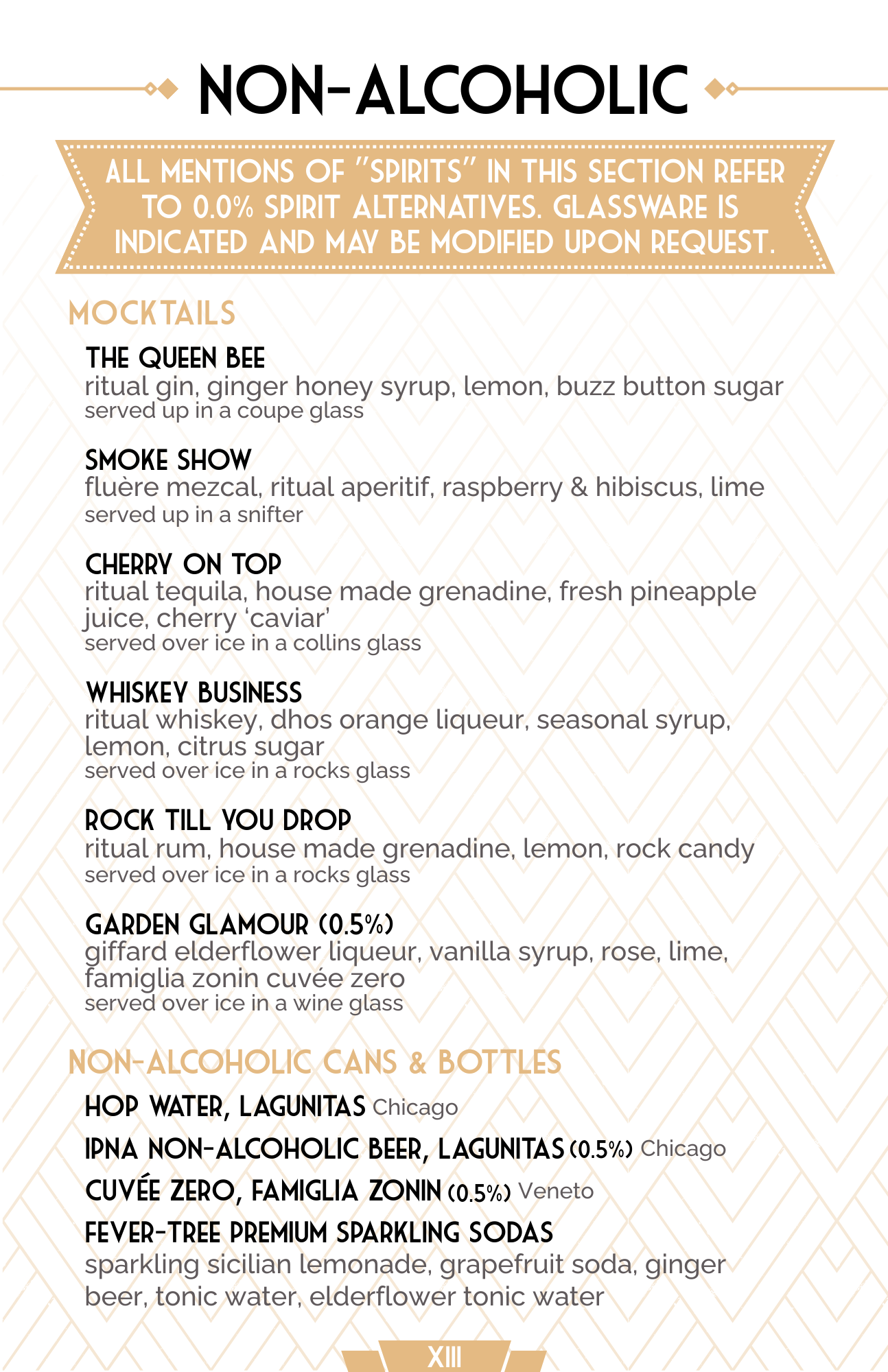 NON-ALCOHOLIC

ALL MENTIONS OF "SPIRITS" IN THIS SECTION REFER TO 0.0% SPIRIT ALTERNATIVES. GLASSWARE IS INDICATED AND MAY BE MODIFIED UPON REQUEST.

MOCKTAILS

THE QUEEN BEE
ritual gin, ginger honey syrup, lemon, buzz button sugar
served up in a coupe glass

SMOKE SHOW
fluère mezcal, ritual aperitif, raspberry & hibiscus, lime
served up in a snifter

CHERRY ON TOP
ritual tequila, house made grenadine, fresh pineapple juice, cherry 'caviar'
served over ice in a collins glass

WHISKEY BUSINESS
ritual whiskey, dhos orange liqueur, seasonal syrup, lemon, citrus sugar
served over ice in a rocks glass

ROCK TILL YOU DROP
ritual rum, house made grenadine, lemon, rock candy
served over ice in a rocks glass

GARDEN GLAMOUR (0.5%)
giffard elderflower liqueur, vanilla syrup, rose, lime, famiglia zonin cuvée zero
served over ice in a wine glass

NON-ALCOHOLIC CANS & BOTTLES

HOP WATER, LAGUNITAS Chicago

IPNA NON-ALCOHOLIC BEER, LAGUNITAS (0.5%) Chicago

CUVÉE ZERO, FAMIGLIA ZONIN (0.5%) Veneto

FEVER-TREE PREMIUM SPARKLING SODAS
sparkling sicilian lemonade, grapefruit soda, ginger beer, tonic water, elderflower tonic water

XIII